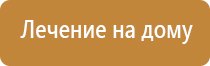 Лечение на дому